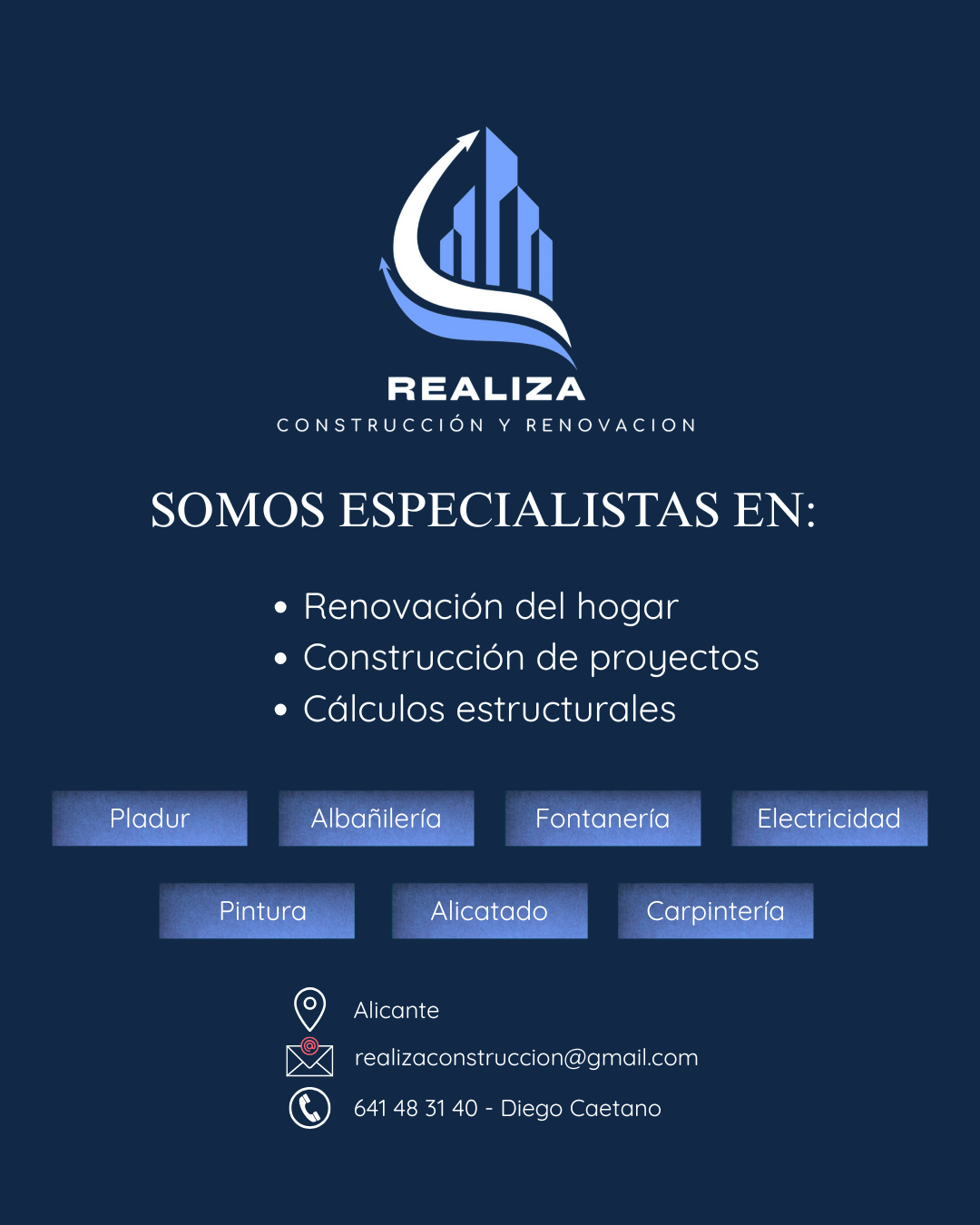 REALIZA
CONSTRUCCIÓN Y RENOVACION

SOMOS ESPECIALISTAS EN:

• Renovación del hogar
• Construcción de proyectos
• Cálculos estructurales

Pladur
Albañilería
Fontanería
Electricidad

Pintura
Alicatado
Carpintería

Alicante
realizaconstruccion@gmail.com
641 48 31 40 - Diego Caetano